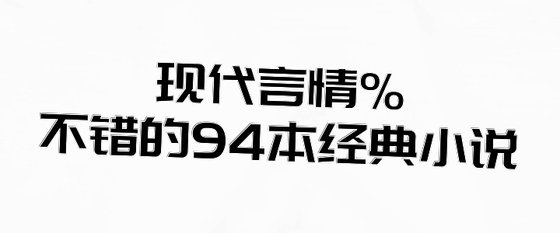 现代言情%
不错的94本经典小说